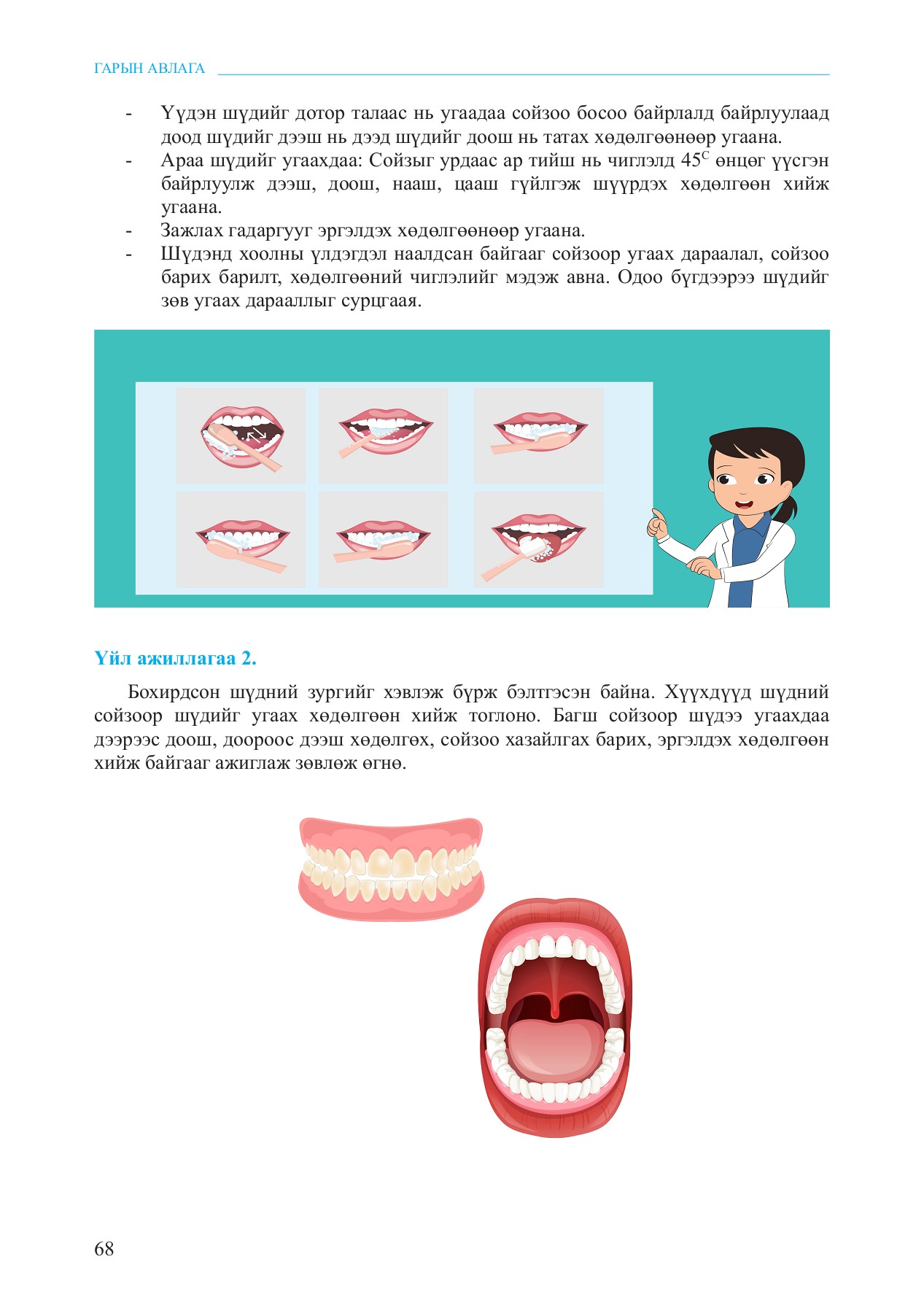 ГАРЫН АВЛАГА

- Үүдэн шүдийг дотор талаас нь угаадаа сойзоо босоо байрлалд байрлуулаад доод шүдийг дээш нь дээд шүдийг доош нь татах хөдөлгөөнөөр угаана.
- Араа шүдийг угаахдаа: Сойзыг урдаас ар тийш нь чиглэлд $45^{C}$ өнцөг үүсгэн байрлуулж дээш, доош, нааш, цааш гүйлгэж шүүрдэх хөдөлгөөн хийж угаана.
- Зажлах гадаргууг эргэлдэх хөдөлгөөнөөр угаана.
- Шүдэнд хоолны үлдэгдэл наалдсан байгааг сойзоор угаах дараалал, сойзоо барих барилт, хөдөлгөөний чиглэлийг мэдэж авна. Одоо бүгдээрээ шүдийг зөв угаах дарааллыг сурцгаая.

Үйл ажиллагаа 2.

Бохирдсон шүдний зургийг хэвлэж бүрж бэлтгэсэн байна. Хүүхдүүд шүдний сойзоор шүдийг угаах хөдөлгөөн хийж тоглоно. Багш сойзоор шүдээ угаахдаа дээрээс доош, доороос дээш хөдөлгөх, сойзоо хазайлгах барих, эргэлдэх хөдөлгөөн хийж байгааг ажиглаж зөвлөж өгнө.

68